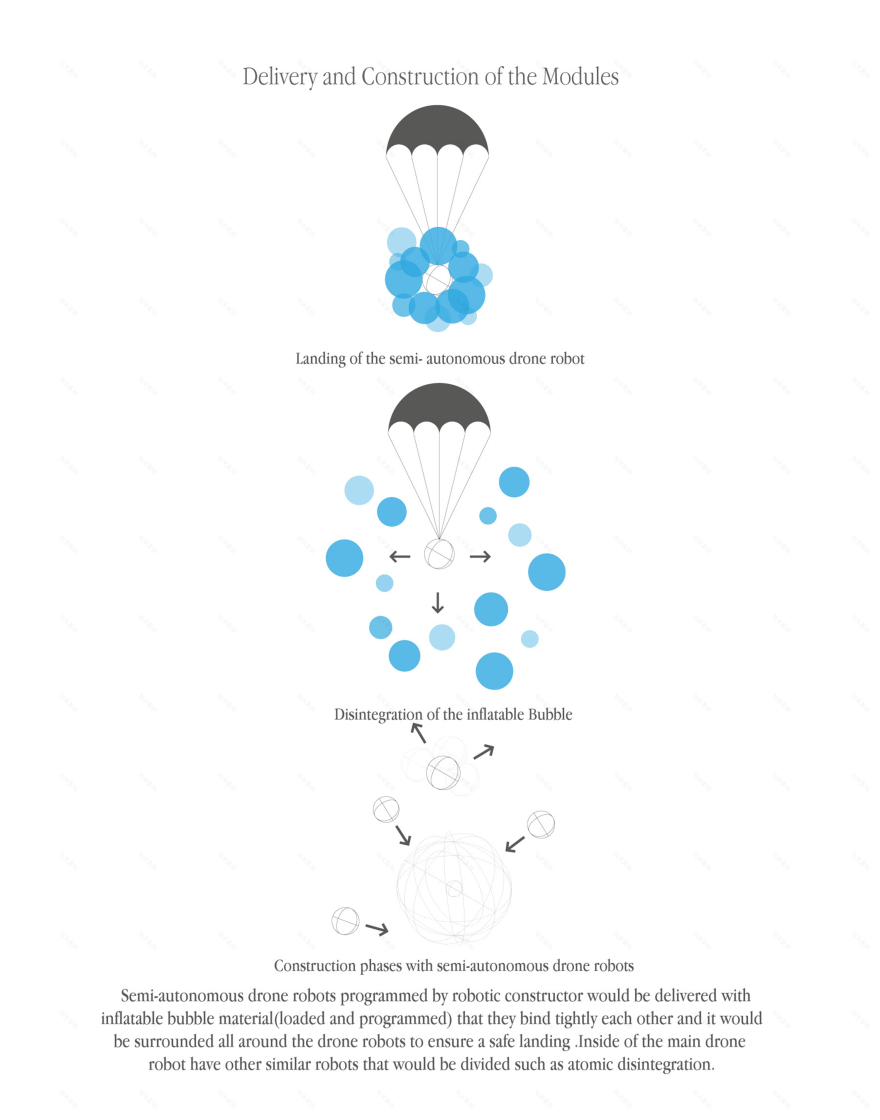 Delivery and Construction of the Modules

Landing of the semi- autonomous drone robot

Disintegration of the inflatable Bubble

Construction phases with semi-autonomous drone robots

Semi-autonomous drone robots programmed by robotic constructor would be delivered with inflatable bubble material(loaded and programmed) that they bind tightly each other and it would be surrounded all around the drone robots to ensure a safe landing .Inside of the main drone robot have other similar robots that would be divided such as atomic disintegration.